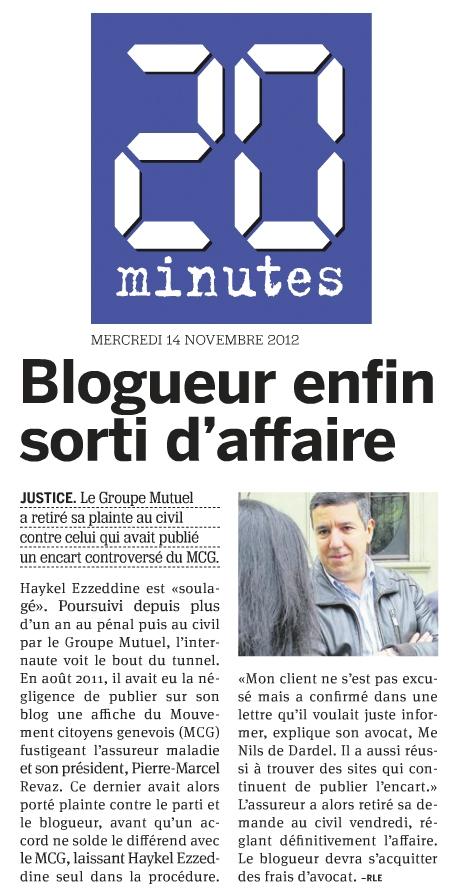 20
minutes

MERCREDI 14 NOVEMBRE 2012

Blogueur enfin sorti d'affaire

JUSTICE. Le Groupe Mutuel a retiré sa plainte au civil contre celui qui avait publié un encart controversé du MCG.

Haykel Ezzeddine est «soulagé». Poursuivi depuis plus d'un an au pénal puis au civil par le Groupe Mutuel, l'internaute voit le bout du tunnel. En août 2011, il avait eu la négligence de publier sur son blog une affiche du Mouvement citoyens genevois (MCG) fustigeant l'assureur maladie et son président, Pierre-Marcel Revaz. Ce dernier avait alors porté plainte contre le parti et le blogueur, avant qu'un accord ne solde le différend avec le MCG, laissant Haykel Ezzeddine seul dans la procédure.

«Mon client ne s'est pas excusé mais a confirmé dans une lettre qu'il voulait juste informer, explique son avocat, Me Nils de Dardel. Il a aussi réussi à trouver des sites qui continuent de publier l'encart.» L'assureur a alors retiré sa demande au civil vendredi, réglant définitivement l'affaire. Le blogueur devra s'acquitter des frais d'avocat. -RLE